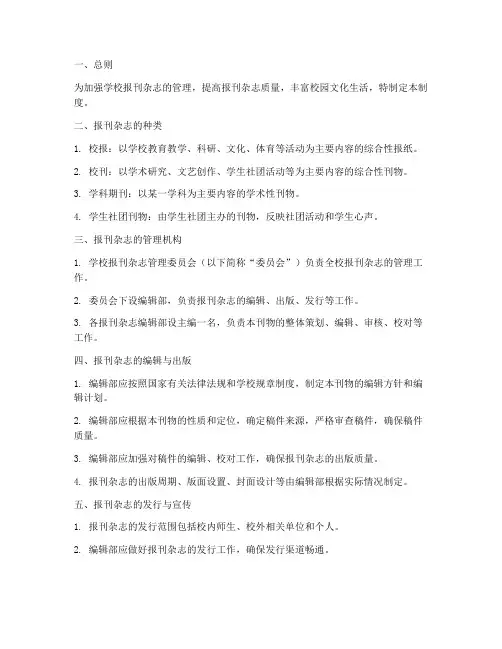 一、总则

为加强学校报刊杂志的管理，提高报刊杂志质量，丰富校园文化生活，特制定本制度。

二、报刊杂志的种类

1. 校报：以学校教育教学、科研、文化、体育等活动为主要内容的综合性报纸。

2. 校刊：以学术研究、文艺创作、学生社团活动等为主要内容的综合性刊物。

3. 学科期刊：以某一学科为主要内容的学术性刊物。

4. 学生社团刊物：由学生社团主办的刊物，反映社团活动和学生心声。

三、报刊杂志的管理机构

1. 学校报刊杂志管理委员会（以下简称“委员会”）负责全校报刊杂志的管理工作。

2. 委员会下设编辑部，负责报刊杂志的编辑、出版、发行等工作。

3. 各报刊杂志编辑部设主编一名，负责本刊物的整体策划、编辑、审核、校对等工作。

四、报刊杂志的编辑与出版

1. 编辑部应按照国家有关法律法规和学校规章制度，制定本刊物的编辑方针和编辑计划。

2. 编辑部应根据本刊物的性质和定位，确定稿件来源，严格审查稿件，确保稿件质量。

3. 编辑部应加强对稿件的编辑、校对工作，确保报刊杂志的出版质量。

4. 报刊杂志的出版周期、版面设置、封面设计等由编辑部根据实际情况制定。

五、报刊杂志的发行与宣传

1. 报刊杂志的发行范围包括校内师生、校外相关单位和个人。

2. 编辑部应做好报刊杂志的发行工作，确保发行渠道畅通。